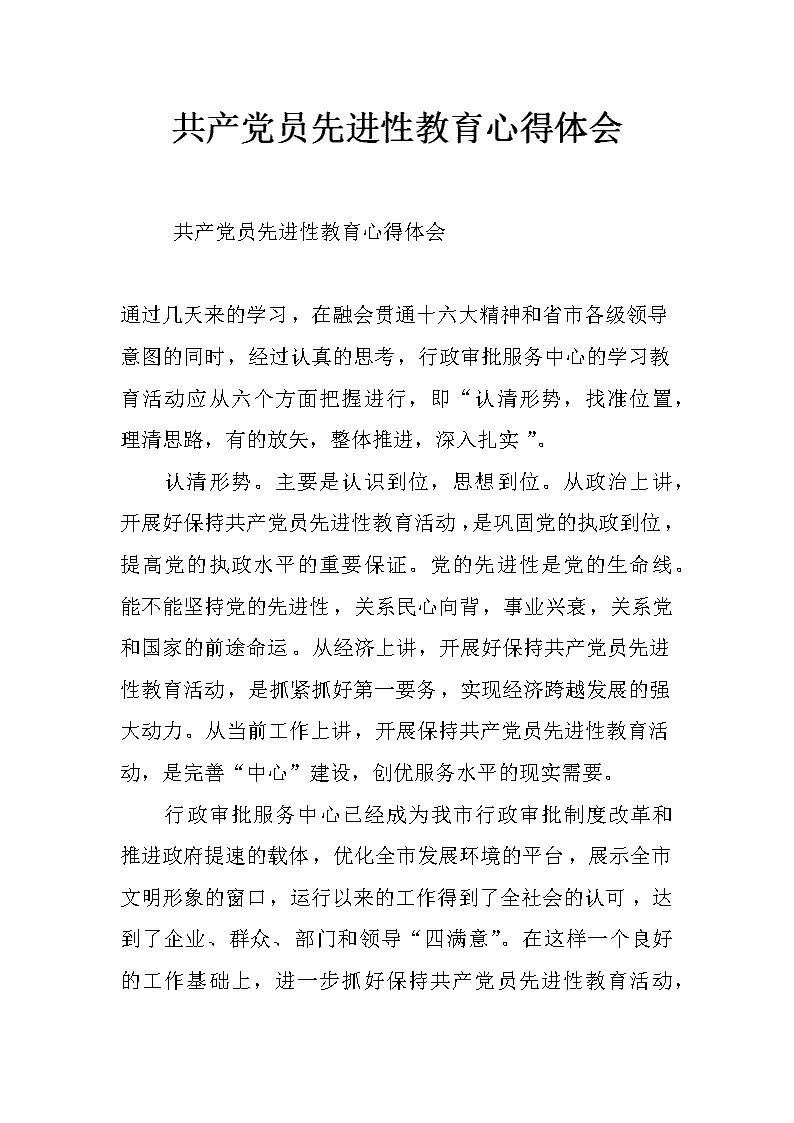 共产党员先进性教育心得体会

共产党员先进性教育心得体会

通过几天来的学习，在融会贯通十六大精神和省市各级领导意图的同时，经过认真的思考，行政审批服务中心的学习教育活动应从六个方面把握进行，即“认清形势，找准位置，理清思路，有的放矢，整体推进，深入扎实”。

认清形势。主要是认识到位，思想到位。从政治上讲，开展好保持共产党员先进性教育活动，是巩固党的执政到位，提高党的执政水平的重要保证。党的先进性是党的生命线。能不能坚持党的先进性，关系民心向背，事业兴衰，关系党和国家的前途命运。从经济上讲，开展好保持共产党员先进性教育活动，是抓紧抓好第一要务，实现经济跨越发展的强大动力。从当前工作上讲，开展保持共产党员先进性教育活动，是完善“中心”建设，创优服务水平的现实需要。

行政审批服务中心已经成为我市行政审批制度改革和推进政府提速的载体，优化全市发展环境的平台，展示全市文明形象的窗口，运行以来的工作得到了全社会的认可，达到了企业、群众、部门和领导“四满意”。在这样一个良好的工作基础上，进一步抓好保持共产党员先进性教育活动，